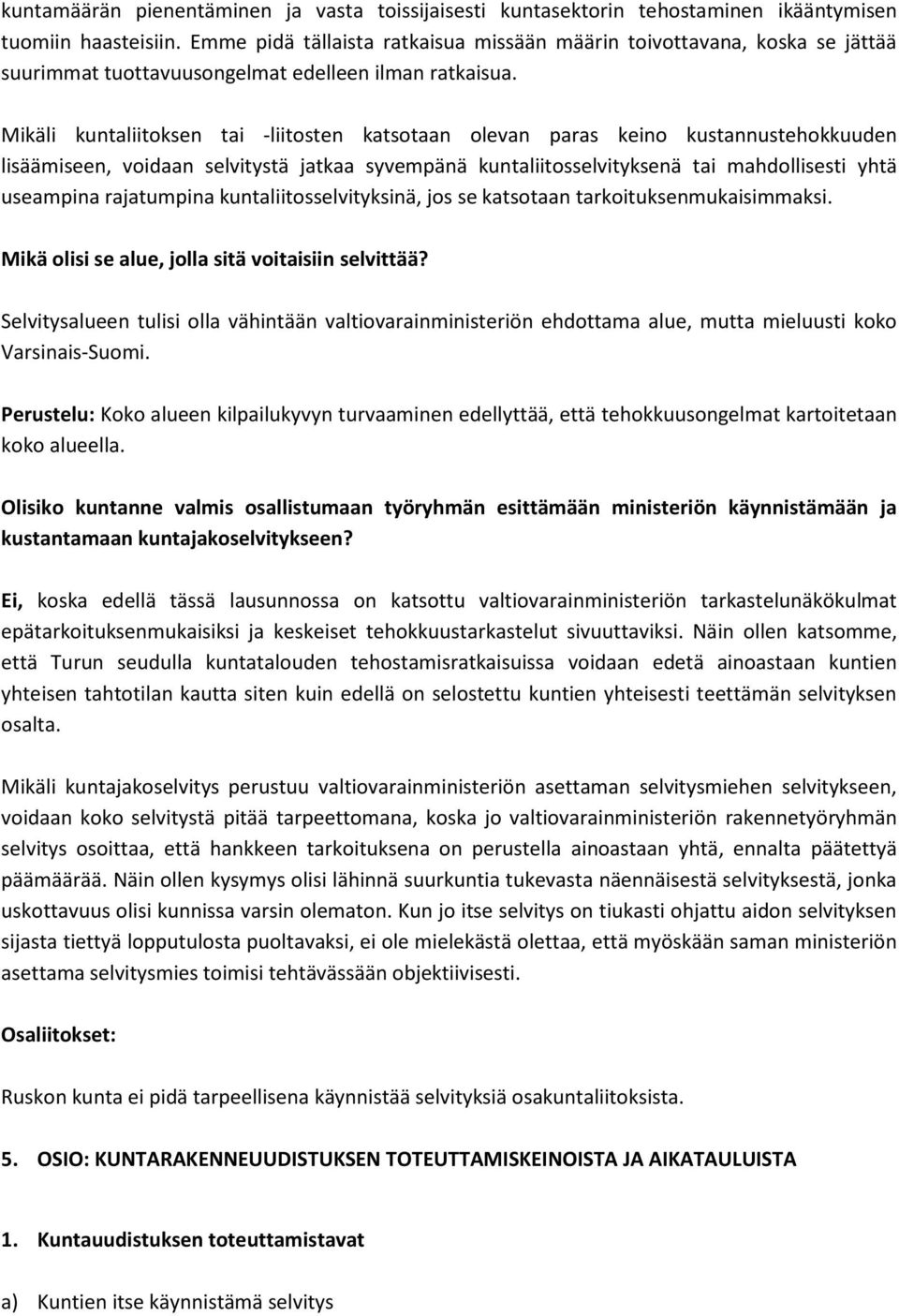 kuntamäärän pienentäminen ja vasta toissijaisesti kuntasektorin tehostaminen ikääntymisen tuomiin haasteisiin. Emme pidä tällaista ratkaisua missään määrin toivottavana, koska se jättää suurimmat tuottavuusongelmat edelleen ilman ratkaisua.

Mikäli kuntaliitoksen tai -liitosten katsotaan olevan paras keino kustannustehokkuuden lisäämiseen, voidaan selvitystä jatkaa syvempänä kuntaliitosselvityksenä tai mahdollisesti yhtä useampina rajatumpina kuntaliitosselvityksinä, jos se katsotaan tarkoituksenmukaisimmaksi.

Mikä olisi se alue, jolla sitä voitaisiin selvittää?

Selvitysalueen tulisi olla vähintään valtiovarainministeriön ehdottama alue, mutta mieluusti koko Varsinais-Suomi.

Perustelu: Koko alueen kilpailukyvyn turvaaminen edellyttää, että tehokkuusongelmat kartoitetaan koko alueella.

Olisiko kuntanne valmis osallistumaan työryhmän esittämään ministeriön käynnistämään ja kustantamaan kuntajakoselvitykseen?

Ei, koska edellä tässä lausunnossa on katsottu valtiovarainministeriön tarkastelunäkökulmat epätarkoituksenmukaisiksi ja keskeiset tehokkuustarkastelut sivuuttaviksi. Näin ollen katsomme, että Turun seudulla kuntatalouden tehostamisratkaisuissa voidaan edetä ainoastaan kuntien yhteisen tahtotilan kautta siten kuin edellä on selostettu kuntien yhteisesti teettämän selvityksen osalta.

Mikäli kuntajakoselvitys perustuu valtiovarainministeriön asettaman selvitysmiehen selvitykseen, voidaan koko selvitystä pitää tarpeettomana, koska jo valtiovarainministeriön rakennetyöryhmän selvitys osoittaa, että hankkeen tarkoituksena on perustella ainoastaan yhtä, ennalta päätettyä päämäärää. Näin ollen kysymys olisi lähinnä suurkuntia tukevasta näennäisestä selvityksestä, jonka uskottavuus olisi kunnissa varsin olematon. Kun jo itse selvitys on tiukasti ohjattu aidon selvityksen sijasta tiettyä lopputulosta puoltavaksi, ei ole mielekästä olettaa, että myöskään saman ministeriön asettama selvitysmies toimisi tehtävässään objektiivisesti.

Osaliitokset:

Ruskon kunta ei pidä tarpeellisena käynnistää selvityksiä osakuntaliitoksista.

5. OSIO: KUNTARAKENNEUUDISTUKSEN TOTEUTTAMISKEINOISTA JA AIKATAULUISTA

1. Kuntauudistuksen toteuttamistavat

a) Kuntien itse käynnistämä selvitys